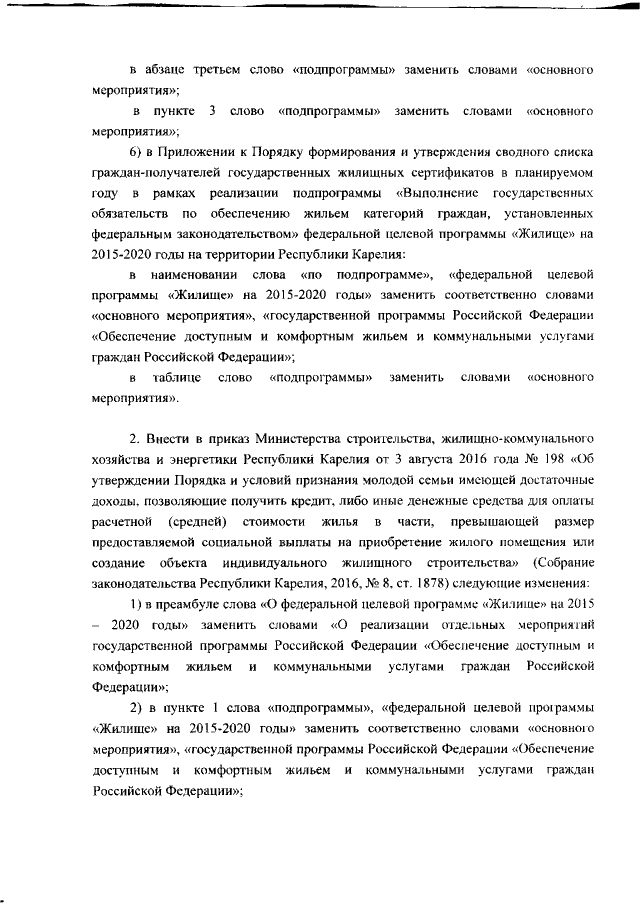 в абзаце третьем слово «подпрограммы» заменить словами «основного мероприятия»;

в пункте 3 слово «подпрограммы» заменить словами «основного мероприятия»;

6) в Приложении к Порядку формирования и утверждения сводного списка граждан-получателей государственных жилищных сертификатов в планируемом году в рамках реализации подпрограммы «Выполнение государственных обязательств по обеспечению жильем категорий граждан, установленных федеральным законодательством» федеральной целевой программы «Жилище» на 2015-2020 годы на территории Республики Карелия:

в наименовании слова «по подпрограмме», «федеральной целевой программы «Жилище» на 2015-2020 годы» заменить соответственно словами «основного мероприятия», «государственной программы Российской Федерации «Обеспечение доступным и комфортным жильем и коммунальными услугами граждан Российской Федерации»;

в таблице слово «подпрограммы» заменить словами «основного мероприятия».

2. Внести в приказ Министерства строительства, жилищно-коммунального хозяйства и энергетики Республики Карелия от 3 августа 2016 года № 198 «Об утверждении Порядка и условий признания молодой семьи имеющей достаточные доходы, позволяющие получить кредит, либо иные денежные средства для оплаты расчетной (средней) стоимости жилья в части, превышающей размер предоставляемой социальной выплаты на приобретение жилого помещения или создание объекта индивидуального жилищного строительства» (Собрание законодательства Республики Карелия, 2016, № 8, ст. 1878) следующие изменения:

1) в преамбуле слова «О федеральной целевой программе «Жилище» на 2015 – 2020 годы» заменить словами «О реализации отдельных мероприятий государственной программы Российской Федерации «Обеспечение доступным и комфортным жильем и коммунальными услугами граждан Российской Федерации»;

2) в пункте 1 слова «подпрограммы», «федеральной целевой программы «Жилище» на 2015-2020 годы» заменить соответственно словами «основного мероприятия», «государственной программы Российской Федерации «Обеспечение доступным и комфортным жильем и коммунальными услугами граждан Российской Федерации»;